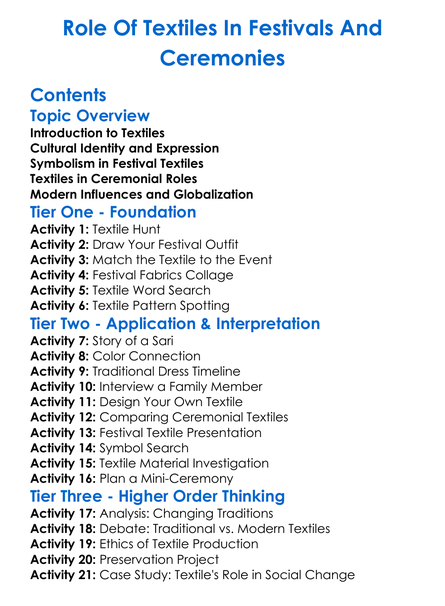 Role Of Textiles In Festivals And Ceremonies

Contents

Topic Overview

Introduction to Textiles
Cultural Identity and Expression
Symbolism in Festival Textiles
Textiles in Ceremonial Roles
Modern Influences and Globalization

Tier One - Foundation

Activity 1: Textile Hunt
Activity 2: Draw Your Festival Outfit
Activity 3: Match the Textile to the Event
Activity 4: Festival Fabrics Collage
Activity 5: Textile Word Search
Activity 6: Textile Pattern Spotting

Tier Two - Application & Interpretation

Activity 7: Story of a Sari
Activity 8: Color Connection
Activity 9: Traditional Dress Timeline
Activity 10: Interview a Family Member
Activity 11: Design Your Own Textile
Activity 12: Comparing Ceremonial Textiles
Activity 13: Festival Textile Presentation
Activity 14: Symbol Search
Activity 15: Textile Material Investigation
Activity 16: Plan a Mini-Ceremony

Tier Three - Higher Order Thinking

Activity 17: Analysis: Changing Traditions
Activity 18: Debate: Traditional vs. Modern Textiles
Activity 19: Ethics of Textile Production
Activity 20: Preservation Project
Activity 21: Case Study: Textile's Role in Social Change